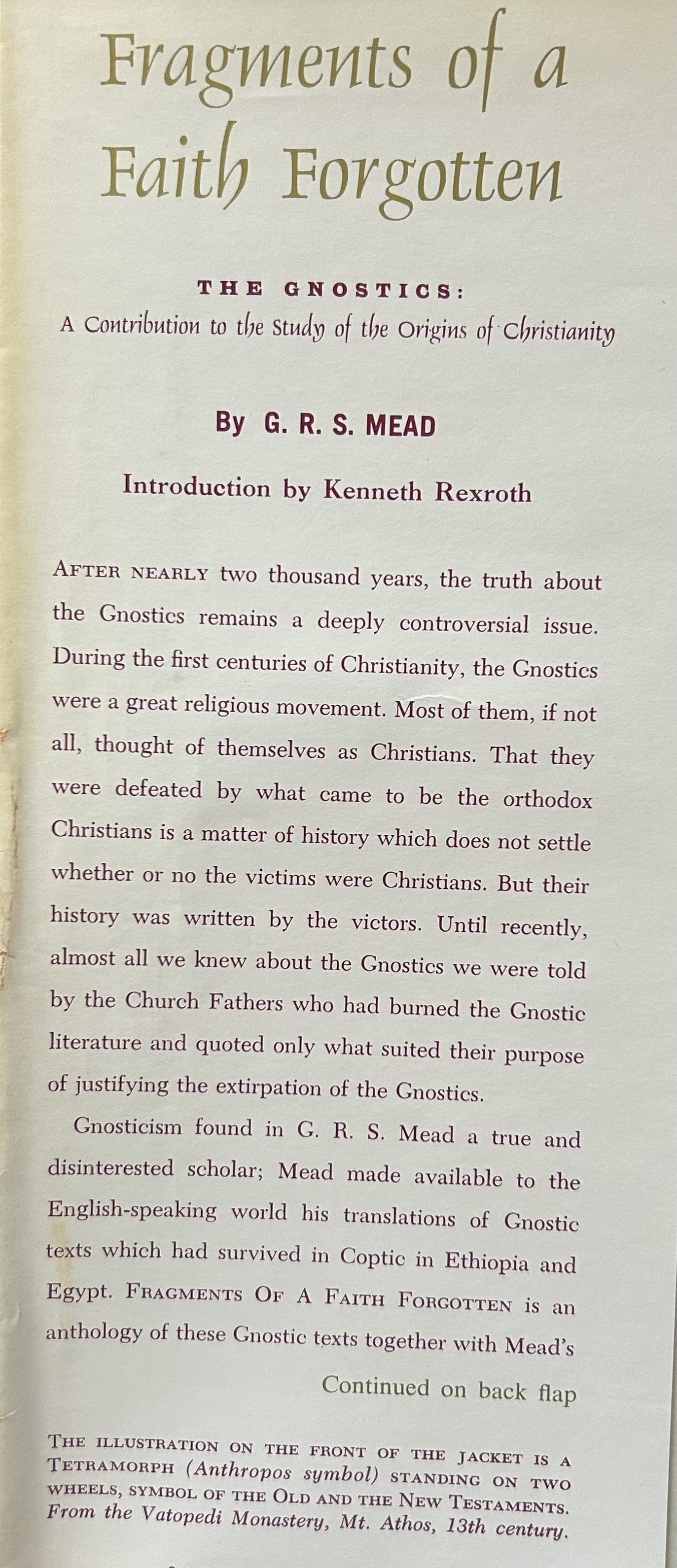 Fragments of a Faith Forgotten

THE GNOSTICS:
A Contribution to the Study of the Origins of Christianity

By G. R. S. MEAD

Introduction by Kenneth Rexroth

AFTER NEARLY two thousand years, the truth about the Gnostics remains a deeply controversial issue. During the first centuries of Christianity, the Gnostics were a great religious movement. Most of them, if not all, thought of themselves as Christians. That they were defeated by what came to be the orthodox Christians is a matter of history which does not settle whether or no the victims were Christians. But their history was written by the victors. Until recently, almost all we knew about the Gnostics we were told by the Church Fathers who had burned the Gnostic literature and quoted only what suited their purpose of justifying the extirpation of the Gnostics.

Gnosticism found in G. R. S. Mead a true and disinterested scholar; Mead made available to the English-speaking world his translations of Gnostic texts which had survived in Coptic in Ethiopia and Egypt. FRAGMENTS OF A FAITH FORGOTTEN is an anthology of these Gnostic texts together with Mead's

Continued on back flap

THE ILLUSTRATION ON THE FRONT OF THE JACKET IS A TETRAMORPH (Anthropos symbol) STANDING ON TWO WHEELS, SYMBOL OF THE OLD AND THE NEW TESTAMENTS. From the Vatopedi Monastery, Mt. Athos, 13th century.